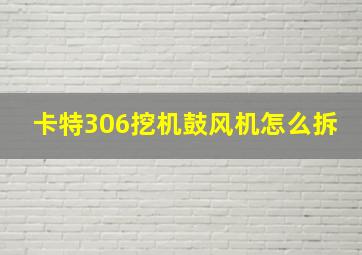 卡特306挖机鼓风机怎么拆